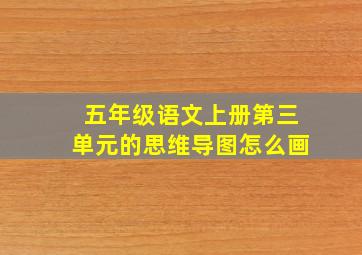 五年级语文上册第三单元的思维导图怎么画